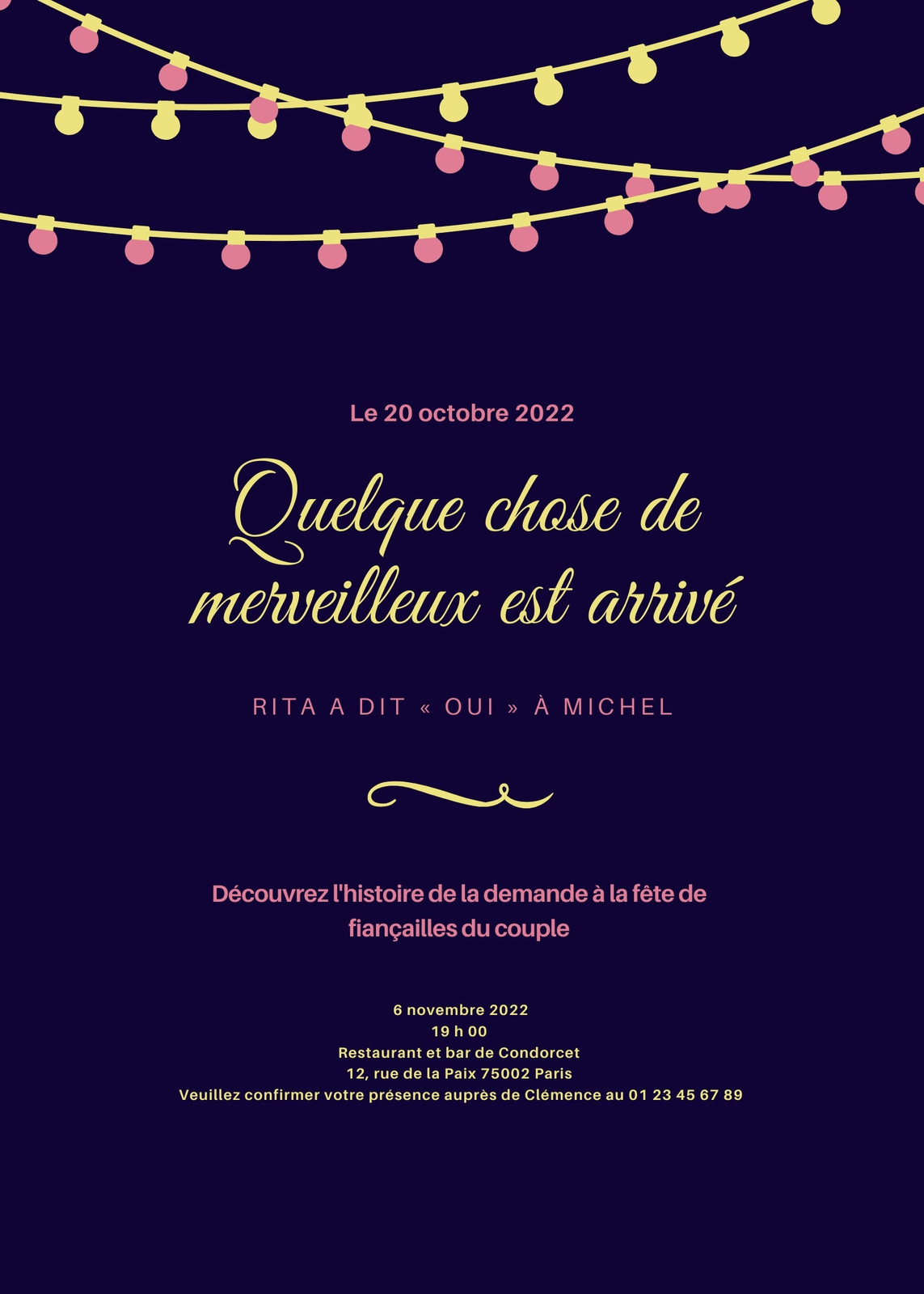 Le 20 octobre 2022

Quelque chose de merveilleux est arrivé

RITA A DIT « OUI » À MICHEL

Découvrez l'histoire de la demande à la fête de fiançailles du couple

6 novembre 2022
19 h 00
Restaurant et bar de Condorcet
12, rue de la Paix 75002 Paris
Veuillez confirmer votre présence auprès de Clémence au 01 23 45 67 89